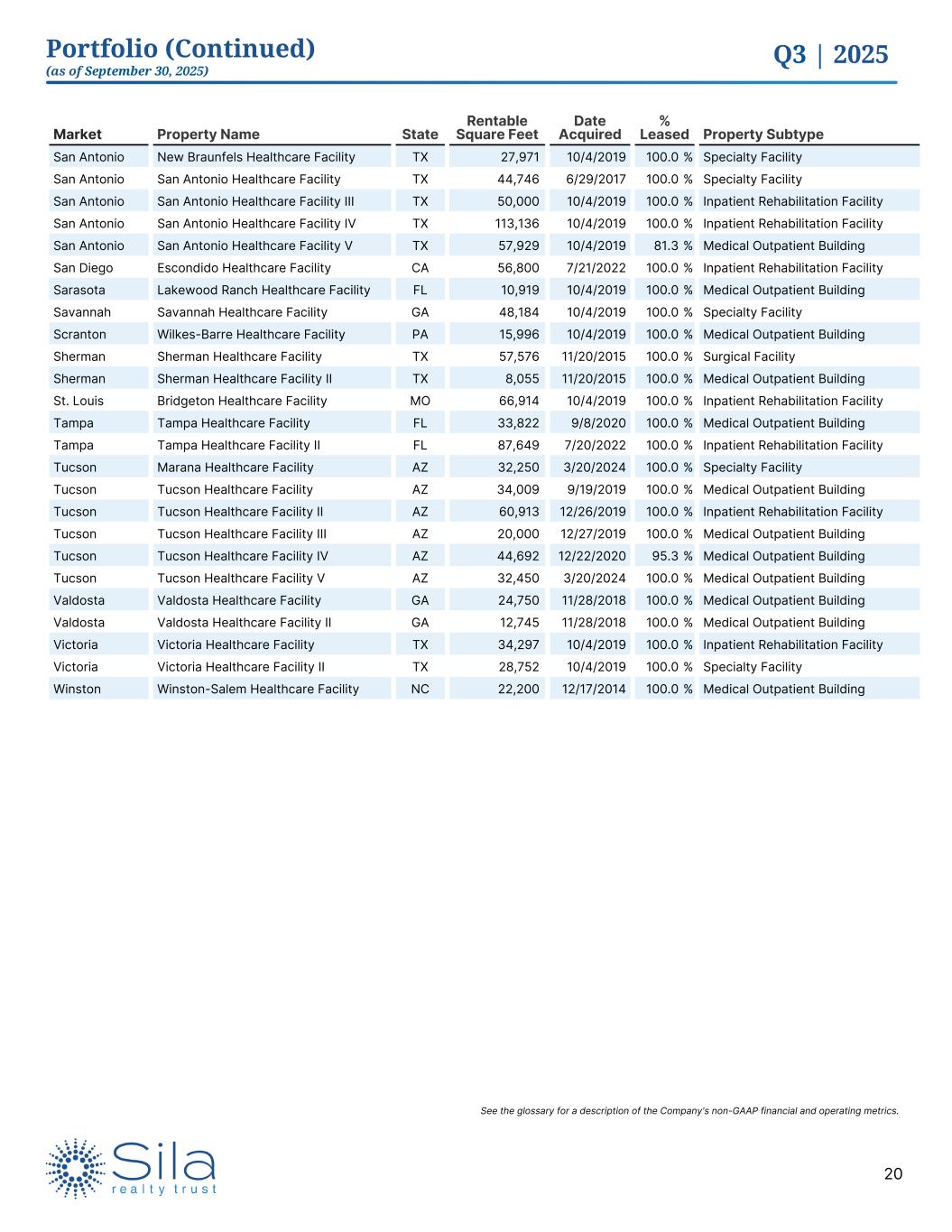 Portfolio (Continued)
(as of September 30, 2025)

Q3 | 2025

| Market | Property Name | State | Rentable Square Feet | Date Acquired | % Leased | Property Subtype |
|---|---|---|---|---|---|---|
| San Antonio | New Braunfels Healthcare Facility | TX | 27,971 | 10/4/2019 | 100.0 % | Specialty Facility |
| San Antonio | San Antonio Healthcare Facility | TX | 44,746 | 6/29/2017 | 100.0 % | Specialty Facility |
| San Antonio | San Antonio Healthcare Facility III | TX | 50,000 | 10/4/2019 | 100.0 % | Inpatient Rehabilitation Facility |
| San Antonio | San Antonio Healthcare Facility IV | TX | 113,136 | 10/4/2019 | 100.0 % | Inpatient Rehabilitation Facility |
| San Antonio | San Antonio Healthcare Facility V | TX | 57,929 | 10/4/2019 | 81.3 % | Medical Outpatient Building |
| San Diego | Escondido Healthcare Facility | CA | 56,800 | 7/21/2022 | 100.0 % | Inpatient Rehabilitation Facility |
| Sarasota | Lakewood Ranch Healthcare Facility | FL | 10,919 | 10/4/2019 | 100.0 % | Medical Outpatient Building |
| Savannah | Savannah Healthcare Facility | GA | 48,184 | 10/4/2019 | 100.0 % | Specialty Facility |
| Scranton | Wilkes-Barre Healthcare Facility | PA | 15,996 | 10/4/2019 | 100.0 % | Medical Outpatient Building |
| Sherman | Sherman Healthcare Facility | TX | 57,576 | 11/20/2015 | 100.0 % | Surgical Facility |
| Sherman | Sherman Healthcare Facility II | TX | 8,055 | 11/20/2015 | 100.0 % | Medical Outpatient Building |
| St. Louis | Bridgeton Healthcare Facility | MO | 66,914 | 10/4/2019 | 100.0 % | Inpatient Rehabilitation Facility |
| Tampa | Tampa Healthcare Facility | FL | 33,822 | 9/8/2020 | 100.0 % | Medical Outpatient Building |
| Tampa | Tampa Healthcare Facility II | FL | 87,649 | 7/20/2022 | 100.0 % | Inpatient Rehabilitation Facility |
| Tucson | Marana Healthcare Facility | AZ | 32,250 | 3/20/2024 | 100.0 % | Specialty Facility |
| Tucson | Tucson Healthcare Facility | AZ | 34,009 | 9/19/2019 | 100.0 % | Medical Outpatient Building |
| Tucson | Tucson Healthcare Facility II | AZ | 60,913 | 12/26/2019 | 100.0 % | Inpatient Rehabilitation Facility |
| Tucson | Tucson Healthcare Facility III | AZ | 20,000 | 12/27/2019 | 100.0 % | Medical Outpatient Building |
| Tucson | Tucson Healthcare Facility IV | AZ | 44,692 | 12/22/2020 | 95.3 % | Medical Outpatient Building |
| Tucson | Tucson Healthcare Facility V | AZ | 32,450 | 3/20/2024 | 100.0 % | Medical Outpatient Building |
| Valdosta | Valdosta Healthcare Facility | GA | 24,750 | 11/28/2018 | 100.0 % | Medical Outpatient Building |
| Valdosta | Valdosta Healthcare Facility II | GA | 12,745 | 11/28/2018 | 100.0 % | Medical Outpatient Building |
| Victoria | Victoria Healthcare Facility | TX | 34,297 | 10/4/2019 | 100.0 % | Inpatient Rehabilitation Facility |
| Victoria | Victoria Healthcare Facility II | TX | 28,752 | 10/4/2019 | 100.0 % | Specialty Facility |
| Winston | Winston-Salem Healthcare Facility | NC | 22,200 | 12/17/2014 | 100.0 % | Medical Outpatient Building |

See the glossary for a description of the Company's non-GAAP financial and operating metrics.

Sila realty trust

20